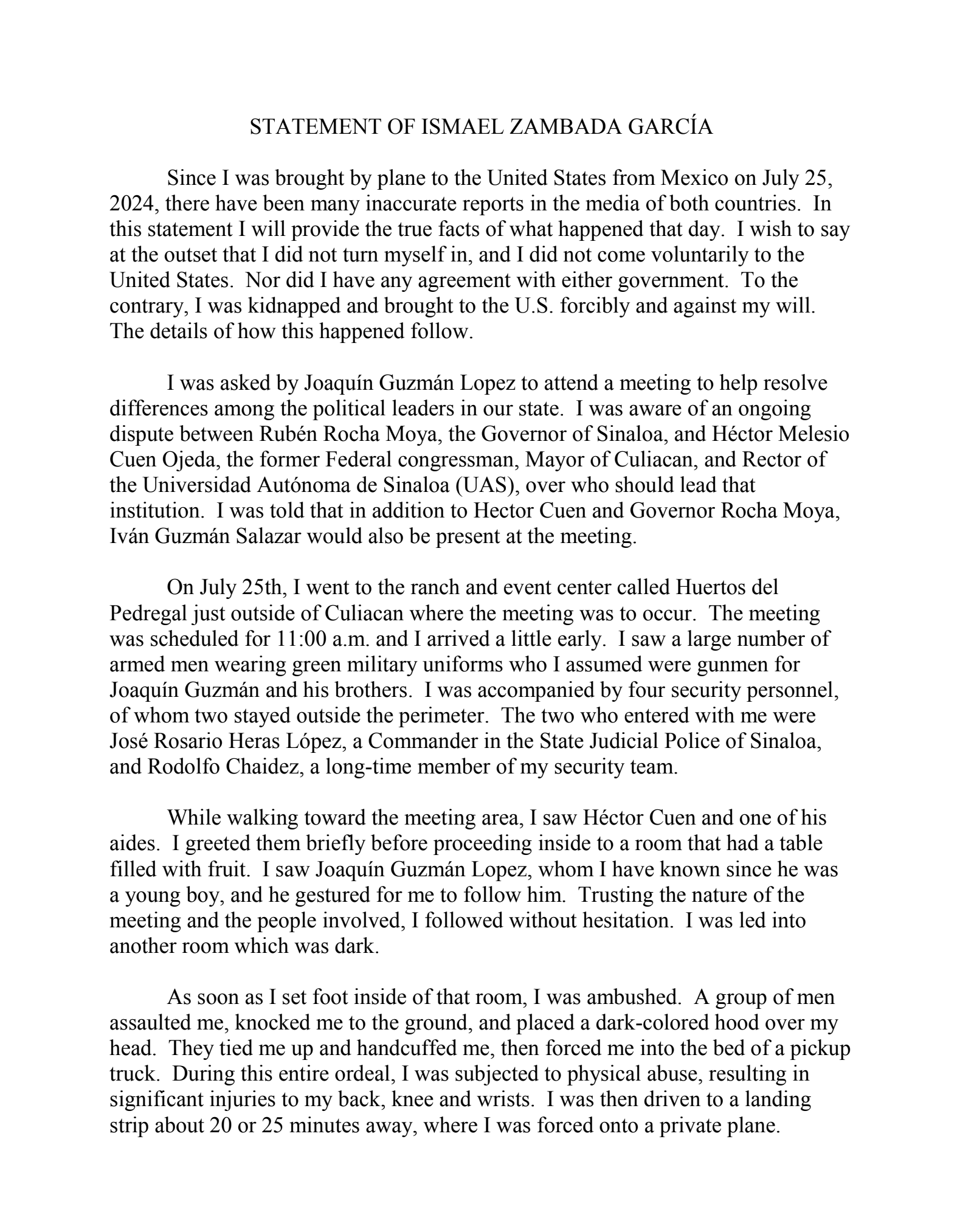 STATEMENT OF ISMAEL ZAMBADA GARCÍA

Since I was brought by plane to the United States from Mexico on July 25, 2024, there have been many inaccurate reports in the media of both countries. In this statement I will provide the true facts of what happened that day. I wish to say at the outset that I did not turn myself in, and I did not come voluntarily to the United States. Nor did I have any agreement with either government. To the contrary, I was kidnapped and brought to the U.S. forcibly and against my will. The details of how this happened follow.

I was asked by Joaquín Guzmán Lopez to attend a meeting to help resolve differences among the political leaders in our state. I was aware of an ongoing dispute between Rubén Rocha Moya, the Governor of Sinaloa, and Héctor Melesio Cuen Ojeda, the former Federal congressman, Mayor of Culiacan, and Rector of the Universidad Autónoma de Sinaloa (UAS), over who should lead that institution. I was told that in addition to Hector Cuen and Governor Rocha Moya, Iván Guzmán Salazar would also be present at the meeting.

On July 25th, I went to the ranch and event center called Huertos del Pedregal just outside of Culiacan where the meeting was to occur. The meeting was scheduled for 11:00 a.m. and I arrived a little early. I saw a large number of armed men wearing green military uniforms who I assumed were gunmen for Joaquín Guzmán and his brothers. I was accompanied by four security personnel, of whom two stayed outside the perimeter. The two who entered with me were José Rosario Heras López, a Commander in the State Judicial Police of Sinaloa, and Rodolfo Chaidez, a long-time member of my security team.

While walking toward the meeting area, I saw Héctor Cuen and one of his aides. I greeted them briefly before proceeding inside to a room that had a table filled with fruit. I saw Joaquín Guzmán Lopez, whom I have known since he was a young boy, and he gestured for me to follow him. Trusting the nature of the meeting and the people involved, I followed without hesitation. I was led into another room which was dark.

As soon as I set foot inside of that room, I was ambushed. A group of men assaulted me, knocked me to the ground, and placed a dark-colored hood over my head. They tied me up and handcuffed me, then forced me into the bed of a pickup truck. During this entire ordeal, I was subjected to physical abuse, resulting in significant injuries to my back, knee and wrists. I was then driven to a landing strip about 20 or 25 minutes away, where I was forced onto a private plane.